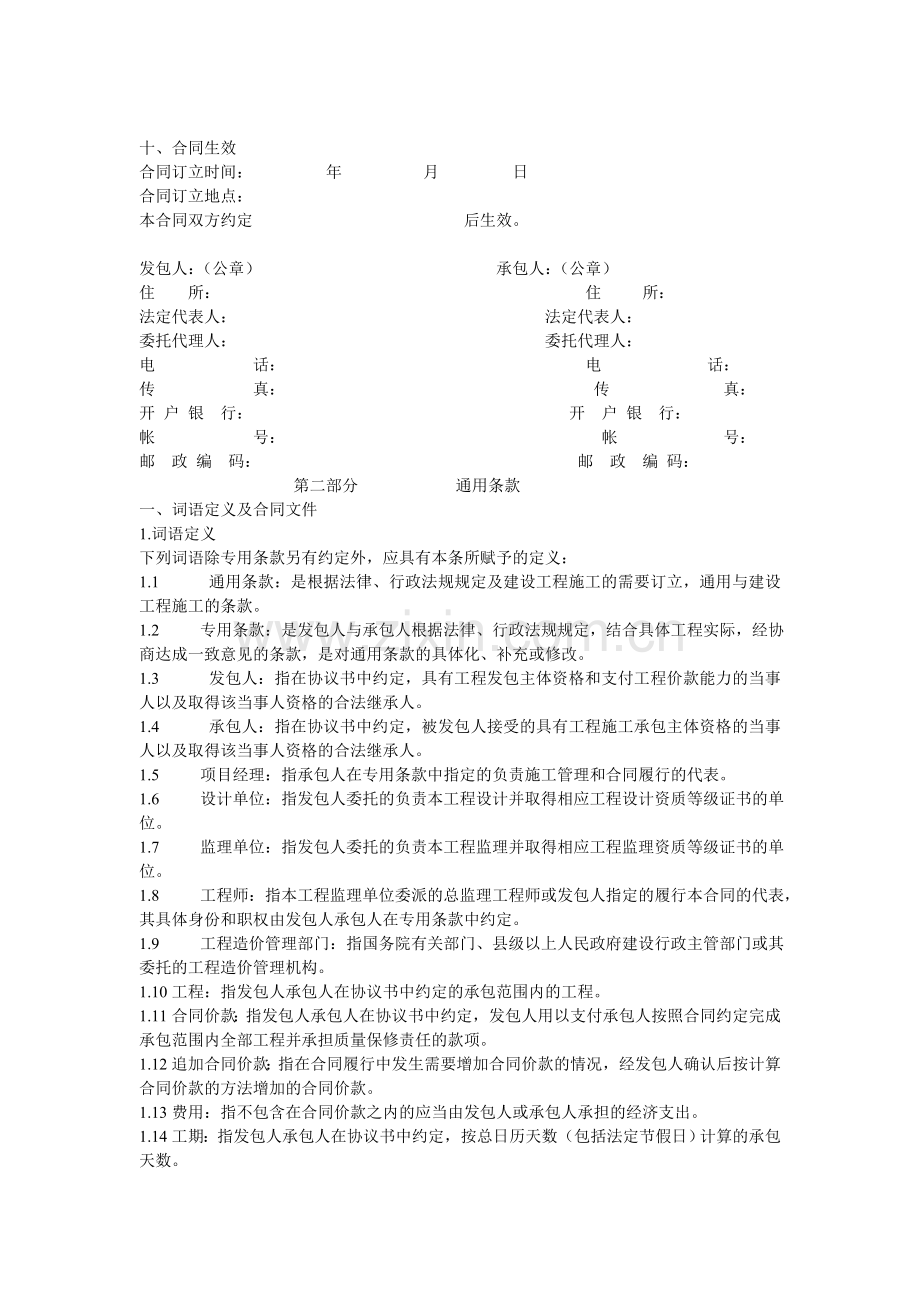 十、合同生效
合同订立时间： 年 月 日
合同订立地点：
本合同双方约定 后生效。

发包人：（公章） 承包人：（公章）
住 所： 住 所：
法定代表人： 法定代表人：
委托代理人： 委托代理人：
电 话： 电 话：
传 真： 传 真：
开 户 银 行： 开 户 银 行：
帐 号： 帐 号：
邮 政 编 码： 邮 政 编 码：

第二部分 通用条款

一、词语定义及合同文件
1.词语定义
下列词语除专用条款另有约定外，应具有本条所赋予的定义：
1.1 通用条款：是根据法律、行政法规规定及建设工程施工的需要订立，通用与建设工程施工的条款。
1.2 专用条款：是发包人与承包人根据法律、行政法规规定，结合具体工程实际，经协商达成一致意见的条款，是对通用条款的具体化、补充或修改。
1.3 发包人：指在协议书中约定，具有工程发包主体资格和支付工程价款能力的当事人以及取得该当事人资格的合法继承人。
1.4 承包人：指在协议书中约定，被发包人接受的具有工程施工承包主体资格的当事人以及取得该当事人资格的合法继承人。
1.5 项目经理：指承包人在专用条款中指定的负责施工管理和合同履行的代表。
1.6 设计单位：指发包人委托的负责本工程设计并取得相应工程设计资质等级证书的单位。
1.7 监理单位：指发包人委托的负责本工程监理并取得相应工程监理资质等级证书的单位。
1.8 工程师：指本工程监理单位委派的总监理工程师或发包人指定的履行本合同的代表，其具体身份和职权由发包人承包人在专用条款中约定。
1.9 工程造价管理部门：指国务院有关部门、县级以上人民政府建设行政主管部门或其委托的工程造价管理机构。
1.10 工程：指发包人承包人在协议书中约定的承包范围内的工程。
1.11 合同价款：指发包人承包人在协议书中约定，发包人用以支付承包人按照合同约定完成承包范围内全部工程并承担质量保修责任的款项。
1.12 追加合同价款：指在合同履行中发生需要增加合同价款的情况，经发包人确认后按计算合同价款的方法增加的合同价款。
1.13 费用：指不包含在合同价款之内的应当由发包人或承包人承担的经济支出。
1.14 工期：指发包人承包人在协议书中约定，按总日历天数（包括法定节假日）计算的承包天数。